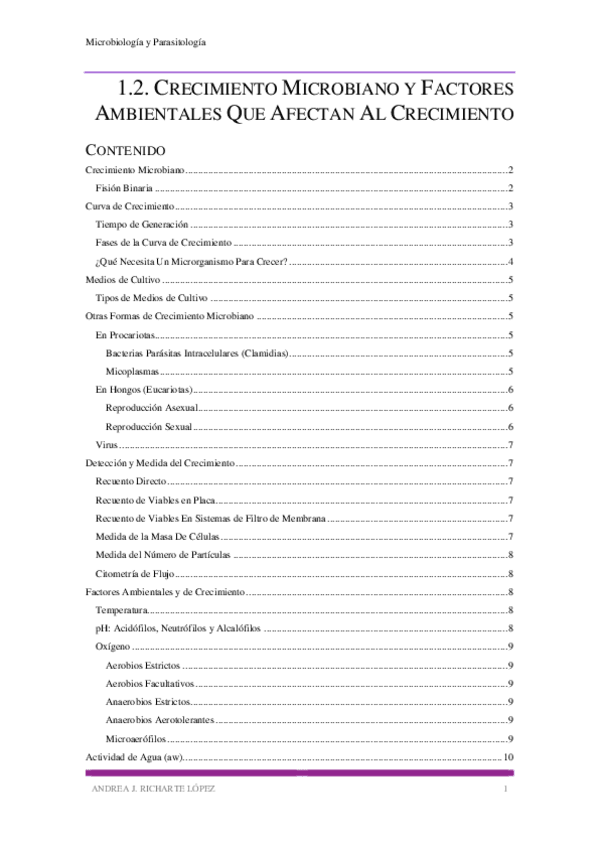 Microbiología y Parasitología

1.2. CRECIMIENTO MICROBIANO Y FACTORES AMBIENTALES QUE AFECTAN AL CRECIMIENTO

CONTENIDO

Crecimiento Microbiano ........ 2
Fisión Binaria ........ 2
Curva de Crecimiento ........ 3
Tiempo de Generación ........ 3
Fases de la Curva de Crecimiento ........ 3
¿Qué Necesita Un Microrganismo Para Crecer? ........ 4
Medios de Cultivo ........ 5
Tipos de Medios de Cultivo ........ 5
Otras Formas de Crecimiento Microbiano ........ 5
En Procariotas ........ 5
Bacterias Parásitas Intracelulares (Clamidias) ........ 5
Micoplasmas ........ 5
En Hongos (Eucariotas) ........ 6
Reproducción Asexual ........ 6
Reproducción Sexual ........ 6
Virus ........ 7
Detección y Medida del Crecimiento ........ 7
Recuento Directo ........ 7
Recuento de Viables en Placa ........ 7
Recuento de Viables En Sistemas de Filtro de Membrana ........ 7
Medida de la Masa De Células ........ 7
Medida del Número de Partículas ........ 8
Citometría de Flujo ........ 8
Factores Ambientales y de Crecimiento ........ 8
Temperatura ........ 8
pH: Acidófilos, Neutrófilos y Alcalófilos ........ 8
Oxígeno ........ 9
Aerobios Estrictos ........ 9
Aerobios Facultativos ........ 9
Anaerobios Estrictos ........ 9
Anaerobios Aerotolerantes ........ 9
Microaerófilos ........ 9
Actividad de Agua (aw) ........ 10

ANDREA J. RICHARTE LÓPEZ 1